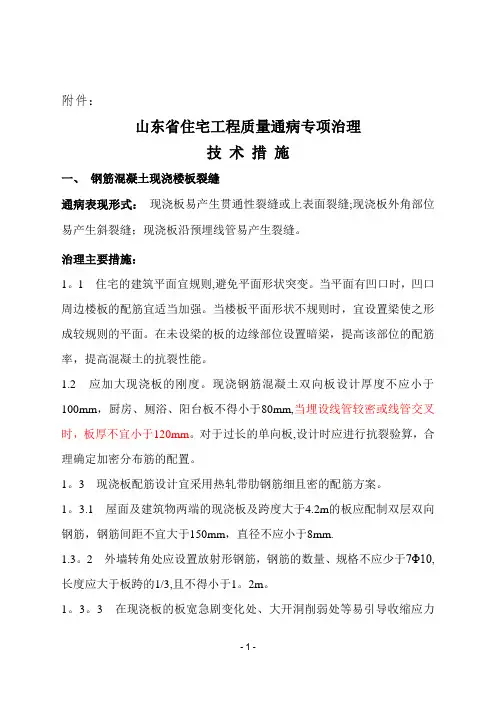 附件：

山东省住宅工程质量通病专项治理

技 术 措 施

一、 钢筋混凝土现浇楼板裂缝

通病表现形式： 现浇板易产生贯通性裂缝或上表面裂缝;现浇板外角部位易产生斜裂缝；现浇板沿预埋线管易产生裂缝。

治理主要措施：

1。1 住宅的建筑平面宜规则,避免平面形状突变。当平面有凹口时，凹口周边楼板的配筋宜适当加强。当楼板平面形状不规则时，宜设置梁使之形成较规则的平面。在未设梁的板的边缘部位设置暗梁，提高该部位的配筋率，提高混凝土的抗裂性能。

1.2 应加大现浇板的刚度。现浇钢筋混凝土双向板设计厚度不应小于100mm，厨房、厕浴、阳台板不得小于80mm,当埋设线管较密或线管交叉时，板厚不宜小于120mm。对于过长的单向板,设计时应进行抗裂验算，合理确定加密分布筋的配置。

1。3 现浇板配筋设计宜采用热轧带肋钢筋细且密的配筋方案。

1。3.1 屋面及建筑物两端的现浇板及跨度大于4.2m的板应配制双层双向钢筋，钢筋间距不宜大于150mm，直径不应小于8mm.

1.3。2 外墙转角处应设置放射形钢筋，钢筋的数量、规格不应少于7Φ10,长度应大于板跨的1/3,且不得小于1。2m。

1。3。3 在现浇板的板宽急剧变化处、大开洞削弱处等易引导收缩应力

- 1 -